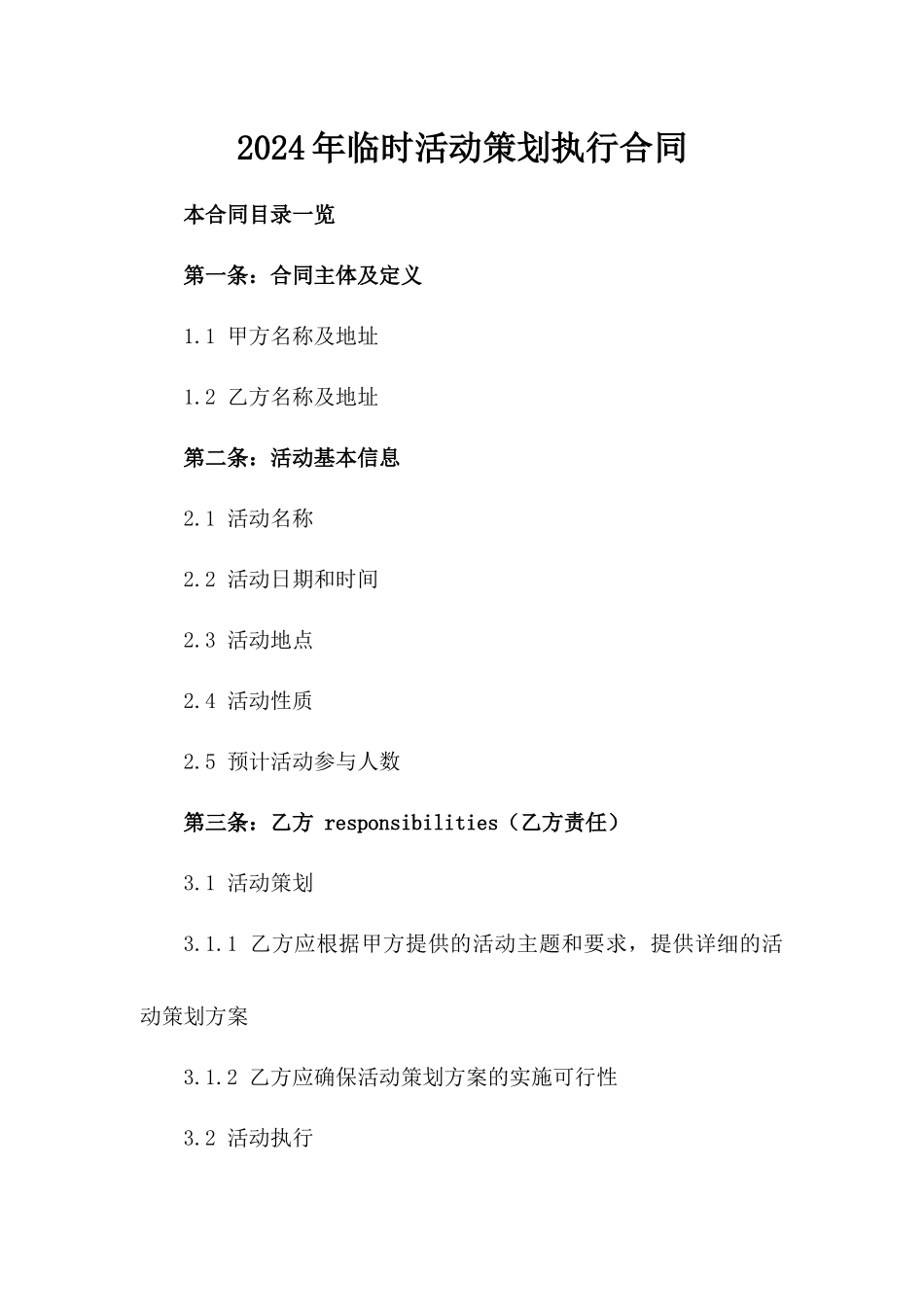 2024年临时活动策划执行合同

本合同目录一览

第一条：合同主体及定义

1.1 甲方名称及地址

1.2 乙方名称及地址

第二条：活动基本信息

2.1 活动名称

2.2 活动日期和时间

2.3 活动地点

2.4 活动性质

2.5 预计活动参与人数

第三条：乙方 responsibilities（乙方责任）

3.1 活动策划

3.1.1 乙方应根据甲方提供的活动主题和要求，提供详细的活动策划方案

3.1.2 乙方应确保活动策划方案的实施可行性

3.2 活动执行